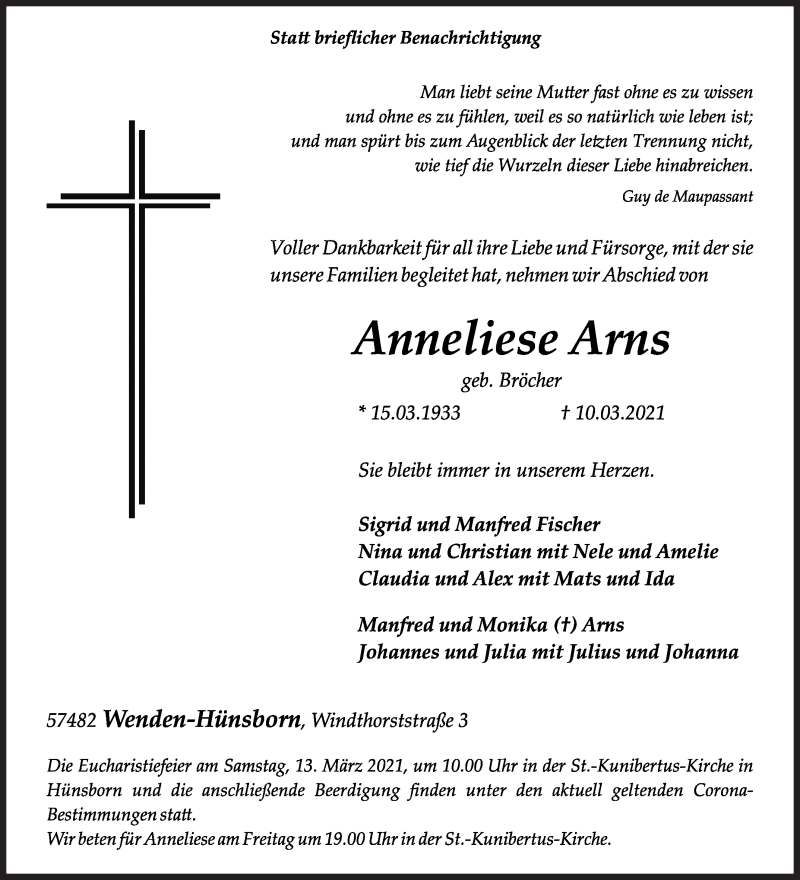 Statt brieflicher Benachrichtigung

Man liebt seine Mutter fast ohne es zu wissen
und ohne es zu fühlen, weil es so natürlich wie leben ist;
und man spürt bis zum Augenblick der letzten Trennung nicht,
wie tief die Wurzeln dieser Liebe hinabreichen.

Guy de Maupassant

Voller Dankbarkeit für all ihre Liebe und Fürsorge, mit der sie unsere Familien begleitet hat, nehmen wir Abschied von

Anneliese Arns

geb. Bröcher

* 15.03.1933 † 10.03.2021

Sie bleibt immer in unserem Herzen.

Sigrid und Manfred Fischer
Nina und Christian mit Nele und Amelie
Claudia und Alex mit Mats und Ida

Manfred und Monika (†) Arns
Johannes und Julia mit Julius und Johanna

57482 Wenden-Hünsborn, Windthorststraße 3

Die Eucharistiefeier am Samstag, 13. März 2021, um 10.00 Uhr in der St.-Kunibertus-Kirche in Hünsborn und die anschließende Beerdigung finden unter den aktuell geltenden Corona-Bestimmungen statt.
Wir beten für Anneliese am Freitag um 19.00 Uhr in der St.-Kunibertus-Kirche.